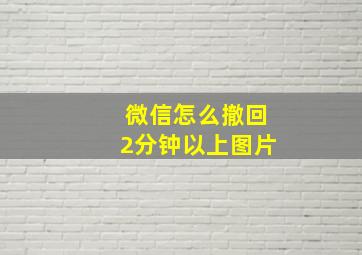 微信怎么撤回
2分钟以上图片